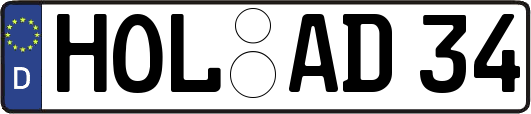 D
HOL AD 34